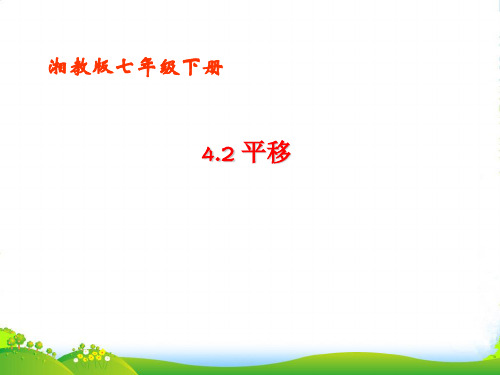 湘教版七年级下册

4.2 平移